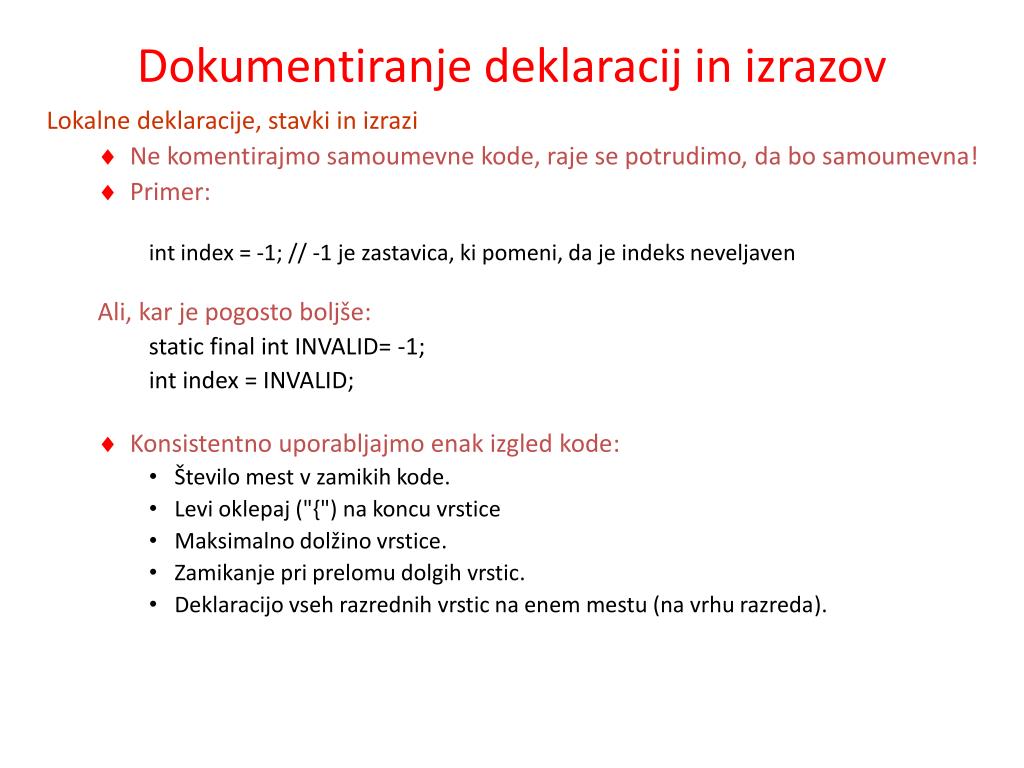 Dokumentiranje deklaracij in izrazov

Lokalne deklaracije, stavki in izrazi

♦ Ne komentirajmo samoumevne kode, raje se potrudimo, da bo samoumevna!

♦ Primer:

int index = -1; // -1 je zastavica, ki pomeni, da je indeks neveljaven

Ali, kar je pogosto boljše:

static final int INVALID= -1;
int index = INVALID;

♦ Konsistentno uporabljajmo enak izgled kode:

• Število mest v zamikih kode.
• Levi oklepaj ("{") na koncu vrstice
• Maksimalno dolžino vrstice.
• Zamikanje pri prelomu dolgih vrstic.
• Deklaracijo vseh razrednih vrstic na enem mestu (na vrhu razreda).